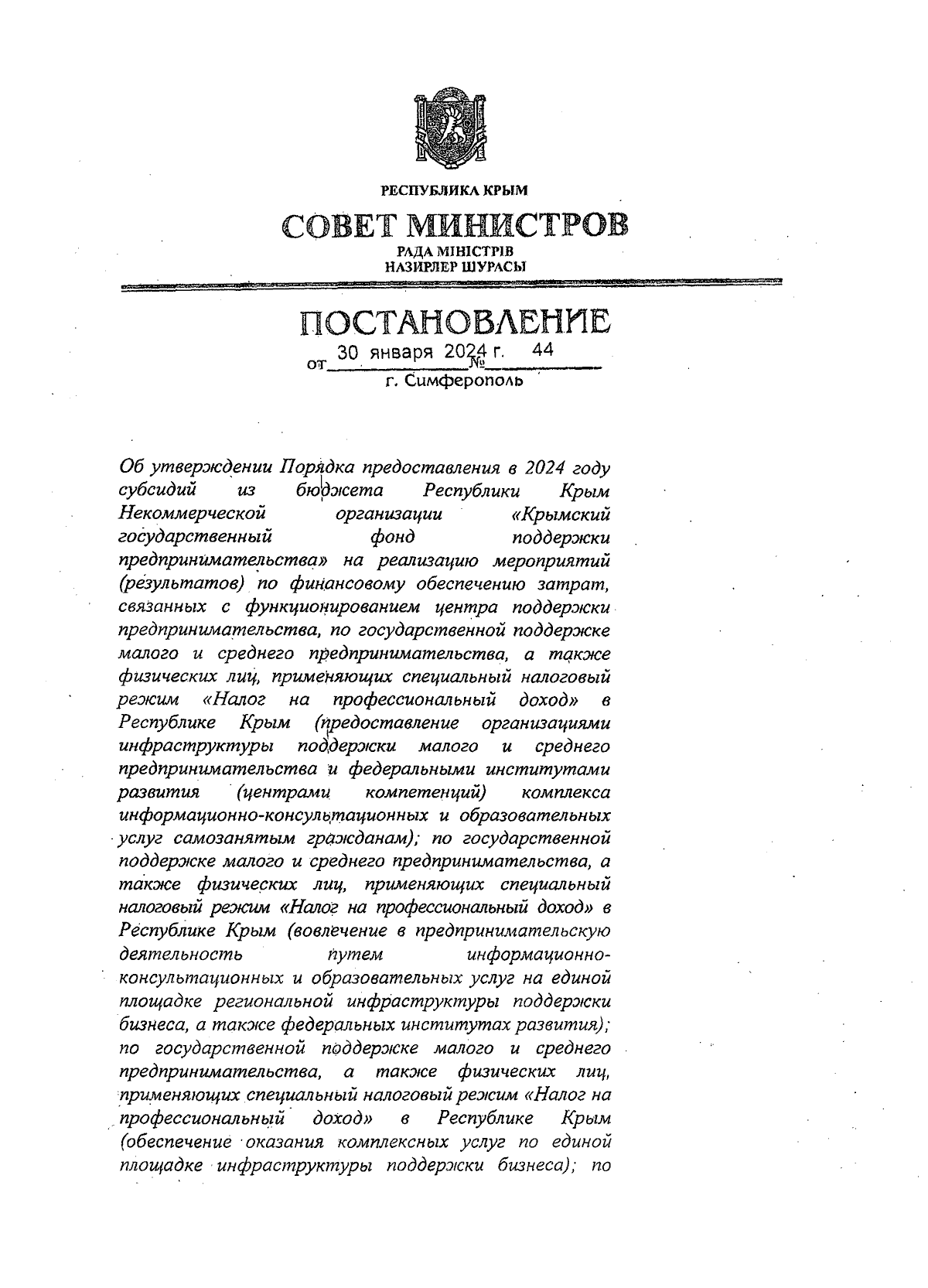 РЕСПУБЛИКА КРЫМ

СОВЕТ МИНИСТРОВ

РАДА МІНІСТРІВ
НАЗИРЛЕР ШУРАСЫ

ПОСТАНОВЛЕНИЕ

от 30 января 2024 г. № 44

г. Симферополь

Об утверждении Порядка предоставления в 2024 году субсидий из бюджета Республики Крым Некоммерческой организации «Крымский государственный фонд поддержки предпринимательства» на реализацию мероприятий (результатов) по финансовому обеспечению затрат, связанных с функционированием центра поддержки предпринимательства, по государственной поддержке малого и среднего предпринимательства, а также физических лиц, применяющих специальный налоговый режим «Налог на профессиональный доход» в Республике Крым (предоставление организациями инфраструктуры поддержки малого и среднего предпринимательства и федеральными институтами развития (центрами компетенций) комплекса информационно-консультационных и образовательных услуг самозанятым гражданам); по государственной поддержке малого и среднего предпринимательства, а также физических лиц, применяющих специальный налоговый режим «Налог на профессиональный доход» в Республике Крым (вовлечение в предпринимательскую деятельность путем информационно-консультационных и образовательных услуг на единой площадке региональной инфраструктуры поддержки бизнеса, а также федеральных институтах развития); по государственной поддержке малого и среднего предпринимательства, а также физических лиц, применяющих специальный налоговый режим «Налог на профессиональный доход» в Республике Крым (обеспечение оказания комплексных услуг по единой площадке инфраструктуры поддержки бизнеса); по